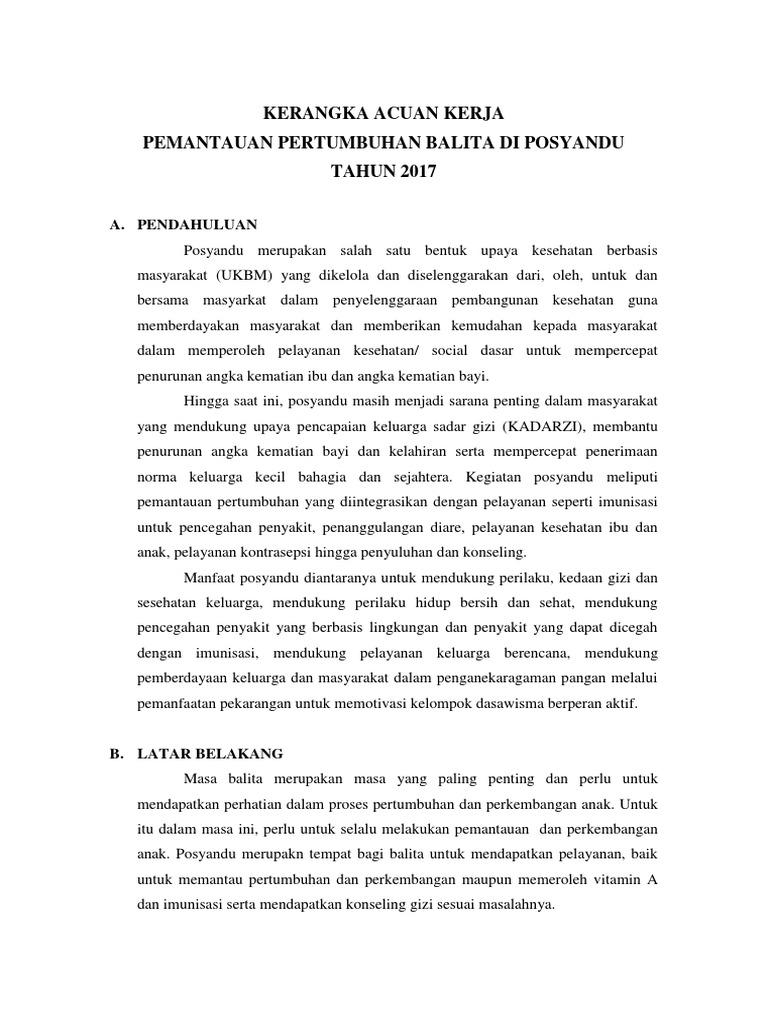 KERANGKA ACUAN KERJA
PEMANTAUAN PERTUMBUHAN BALITA DI POSYANDU
TAHUN 2017

A. PENDAHULUAN

Posyandu merupakan salah satu bentuk upaya kesehatan berbasis masyarakat (UKBM) yang dikelola dan diselenggarakan dari, oleh, untuk dan bersama masyarkat dalam penyelenggaraan pembangunan kesehatan guna memberdayakan masyarakat dan memberikan kemudahan kepada masyarakat dalam memperoleh pelayanan kesehatan/ social dasar untuk mempercepat penurunan angka kematian ibu dan angka kematian bayi.

Hingga saat ini, posyandu masih menjadi sarana penting dalam masyarakat yang mendukung upaya pencapaian keluarga sadar gizi (KADARZI), membantu penurunan angka kematian bayi dan kelahiran serta mempercepat penerimaan norma keluarga kecil bahagia dan sejahtera. Kegiatan posyandu meliputi pemantauan pertumbuhan yang diintegrasikan dengan pelayanan seperti imunisasi untuk pencegahan penyakit, penanggulangan diare, pelayanan kesehatan ibu dan anak, pelayanan kontrasepsi hingga penyuluhan dan konseling.

Manfaat posyandu diantaranya untuk mendukung perilaku, kedaan gizi dan sesehatan keluarga, mendukung perilaku hidup bersih dan sehat, mendukung pencegahan penyakit yang berbasis lingkungan dan penyakit yang dapat dicegah dengan imunisasi, mendukung pelayanan keluarga berencana, mendukung pemberdayaan keluarga dan masyarakat dalam penganekaragaman pangan melalui pemanfaatan pekarangan untuk memotivasi kelompok dasawisma berperan aktif.

B. LATAR BELAKANG

Masa balita merupakan masa yang paling penting dan perlu untuk mendapatkan perhatian dalam proses pertumbuhan dan perkembangan anak. Untuk itu dalam masa ini, perlu untuk selalu melakukan pemantauan dan perkembangan anak. Posyandu merupakn tempat bagi balita untuk mendapatkan pelayanan, baik untuk memantau pertumbuhan dan perkembangan maupun memeroleh vitamin A dan imunisasi serta mendapatkan konseling gizi sesuai masalahnya.